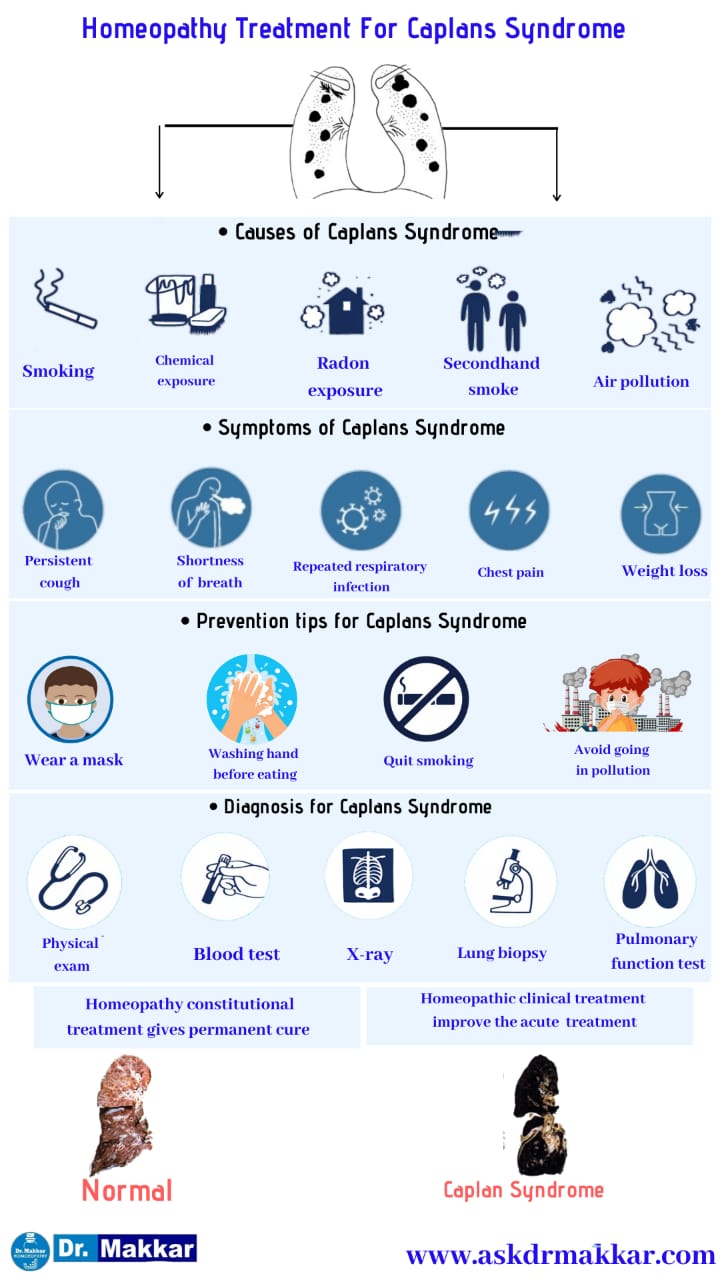 Homeopathy Treatment For Caplans Syndrome

• Causes of Caplans Syndrome

Smoking

Chemical exposure

Radon exposure

Secondhand smoke

Air pollution

• Symptoms of Caplans Syndrome

Persistent cough

Shortness of breath

Repeated respiratory infection

Chest pain

Weight loss

• Prevention tips for Caplans Syndrome

Wear a mask

Washing hand before eating

Quit smoking

Avoid going in pollution

• Diagnosis for Caplans Syndrome

Physical exam

Blood test

X-ray

Lung biopsy

Pulmonary function test

Homeopathy constitutional treatment gives permanent cure

Homeopathic clinical treatment improve the acute treatment

Normal

Caplan Syndrome

Dr. Makkar HOMEOPATHY

Dr. Makkar

www.askdrmakkar.com